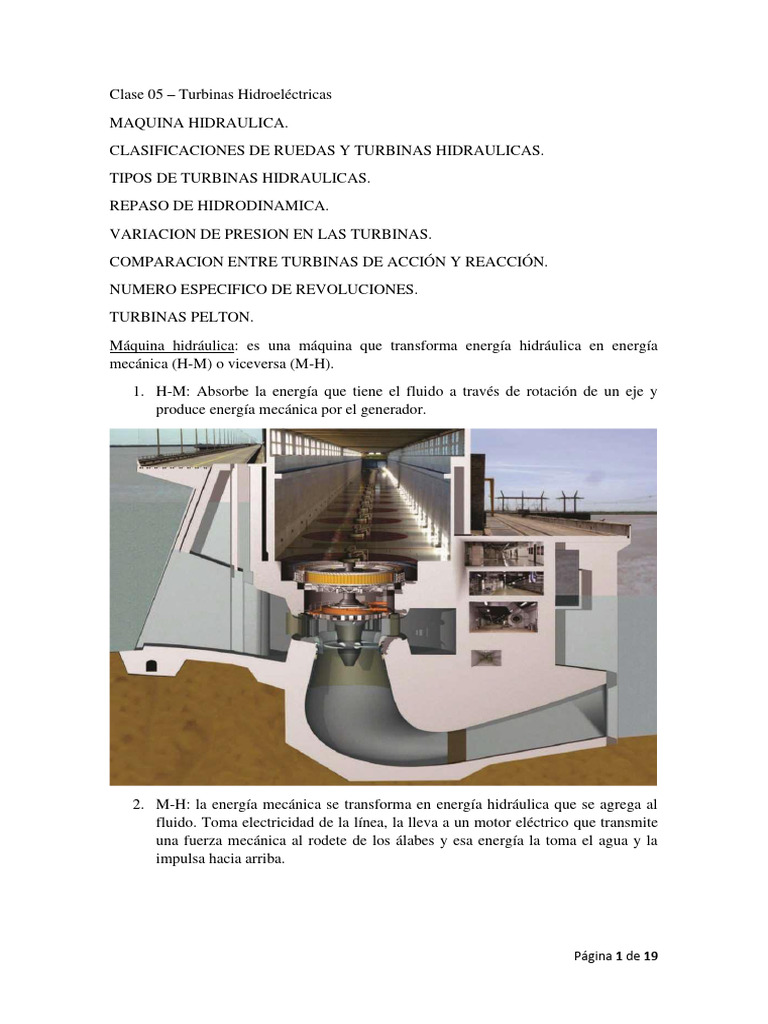 Clase 05 – Turbinas Hidroeléctricas

MAQUINA HIDRAULICA.

CLASIFICACIONES DE RUEDAS Y TURBINAS HIDRAULICAS.

TIPOS DE TURBINAS HIDRAULICAS.

REPASO DE HIDRODINAMICA.

VARIACION DE PRESION EN LAS TURBINAS.

COMPARACION ENTRE TURBINAS DE ACCIÓN Y REACCIÓN.

NUMERO ESPECIFICO DE REVOLUCIONES.

TURBINAS PELTON.

Máquina hidráulica: es una máquina que transforma energía hidráulica en energía mecánica (H-M) o viceversa (M-H).

1. H-M: Absorbe la energía que tiene el fluido a través de rotación de un eje y produce energía mecánica por el generador.

2. M-H: la energía mecánica se transforma en energía hidráulica que se agrega al fluido. Toma electricidad de la línea, la lleva a un motor eléctrico que transmite una fuerza mecánica al rodete de los álabes y esa energía la toma el agua y la impulsa hacia arriba.

Página 1 de 19